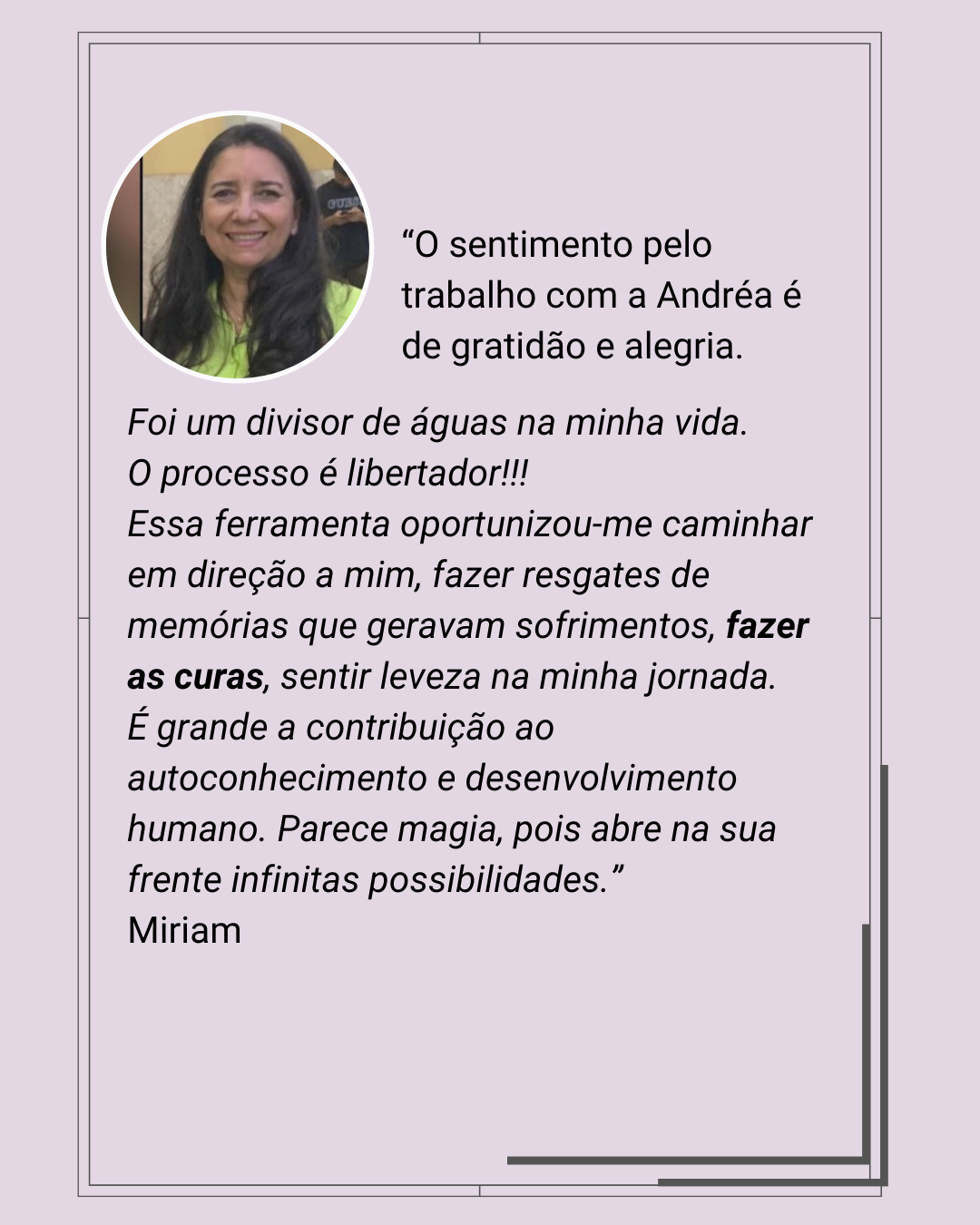 "O sentimento pelo trabalho com a Andréa é de gratidão e alegria.

Foi um divisor de águas na minha vida.
O processo é libertador!!!
Essa ferramenta oportunizou-me caminhar em direção a mim, fazer resgates de memórias que geravam sofrimentos, fazer as curas, sentir leveza na minha jornada.
É grande a contribuição ao autoconhecimento e desenvolvimento humano. Parece magia, pois abre na sua frente infinitas possibilidades."
Miriam